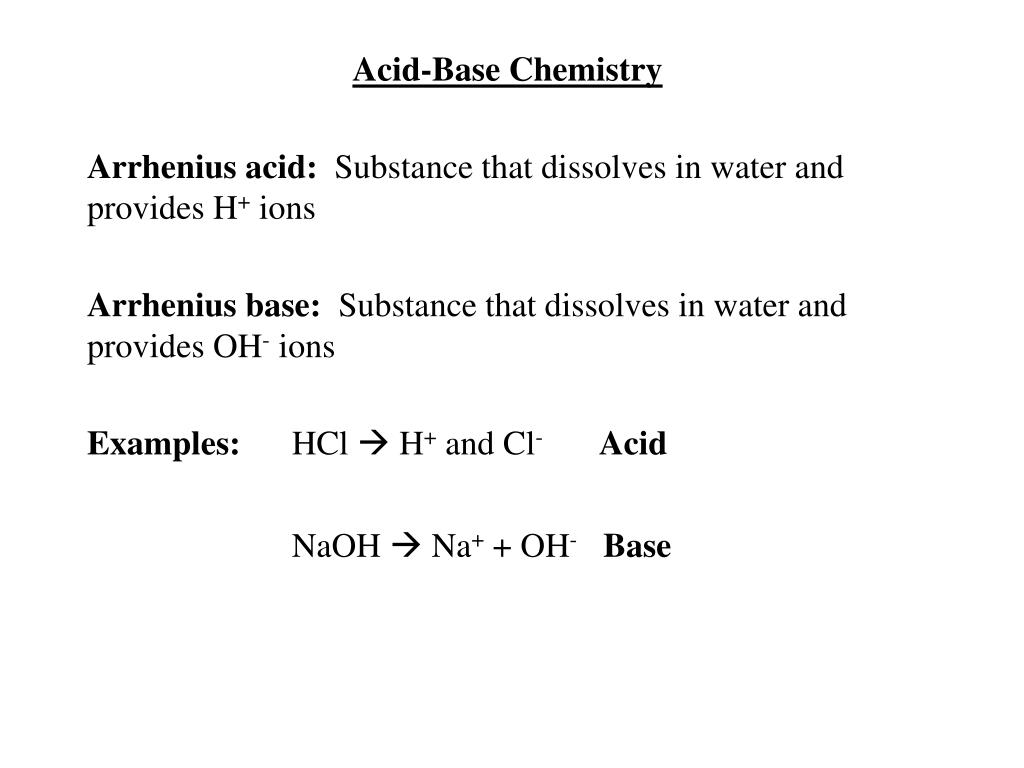 Acid-Base Chemistry

Arrhenius acid: Substance that dissolves in water and provides $H^+$ ions

Arrhenius base: Substance that dissolves in water and provides $OH^-$ ions

Examples: $HCl \rightarrow H^+$ and $Cl^-$ Acid

$NaOH \rightarrow Na^+ + OH^-$ Base